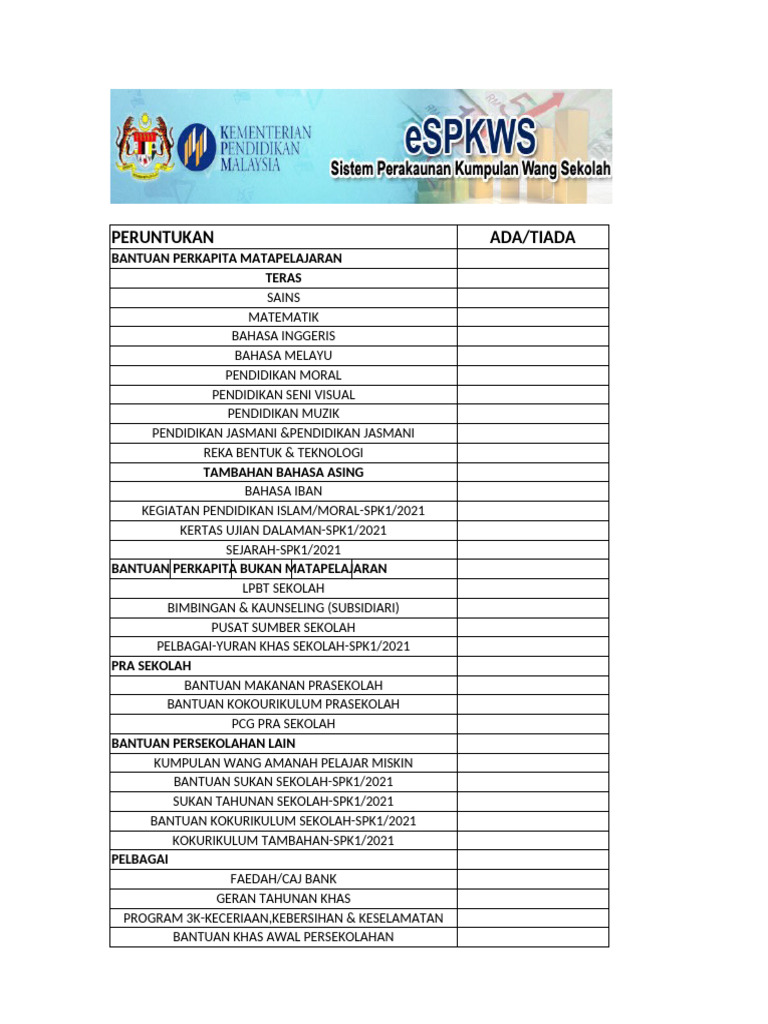 KEMENTERIAN PENDIDIKAN MALAYSIA

eSPKWS
Sistem Perakaunan Kumpulan Wang Sekolah

| PERUNTUKAN | ADA/TIADA |
|---|---|
| BANTUAN PERKAPITA MATAPELAJARAN | |
| TERAS | |
| SAINS | |
| MATEMATIK | |
| BAHASA INGGERIS | |
| BAHASA MELAYU | |
| PENDIDIKAN MORAL | |
| PENDIDIKAN SENI VISUAL | |
| PENDIDIKAN MUZIK | |
| PENDIDIKAN JASMANI &PENDIDIKAN JASMANI | |
| REKA BENTUK & TEKNOLOGI | |
| TAMBAHAN BAHASA ASING | |
| BAHASA IBAN | |
| KEGIATAN PENDIDIKAN ISLAM/MORAL-SPK1/2021 | |
| KERTAS UJIAN DALAMAN-SPK1/2021 | |
| SEJARAH-SPK1/2021 | |
| BANTUAN PERKAPITA BUKAN MATAPELAJARAN | |
| LPBT SEKOLAH | |
| BIMBINGAN & KAUNSELING (SUBSIDIARI) | |
| PUSAT SUMBER SEKOLAH | |
| PELBAGAI-YURAN KHAS SEKOLAH-SPK1/2021 | |
| PRA SEKOLAH | |
| BANTUAN MAKANAN PRASEKOLAH | |
| BANTUAN KOKOURIKULUM PRASEKOLAH | |
| PCG PRA SEKOLAH | |
| BANTUAN PERSEKOLAHAN LAIN | |
| KUMPULAN WANG AMANAH PELAJAR MISKIN | |
| BANTUAN SUKAN SEKOLAH-SPK1/2021 | |
| SUKAN TAHUNAN SEKOLAH-SPK1/2021 | |
| BANTUAN KOKURIKULUM SEKOLAH-SPK1/2021 | |
| KOKURIKULUM TAMBAHAN-SPK1/2021 | |
| PELBAGAI | |
| FAEDAH/CAJ BANK | |
| GERAN TAHUNAN KHAS | |
| PROGRAM 3K-KECERIAAN,KEBERSIHAN & KESELAMATAN | |
| BANTUAN KHAS AWAL PERSEKOLAHAN | |